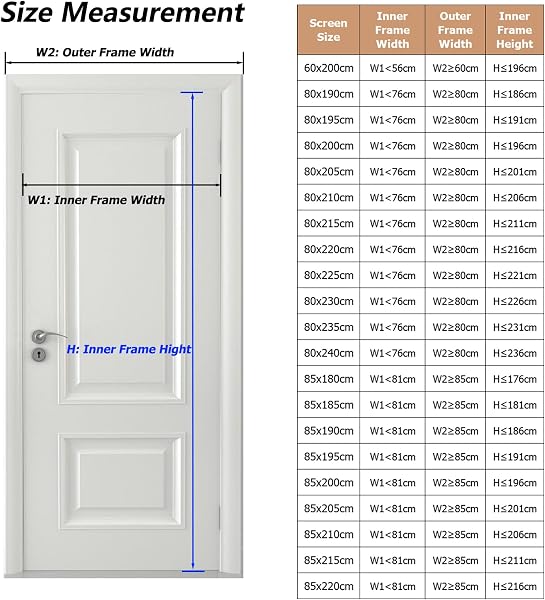 Size Measurement

W2: Outer Frame Width

W1: Inner Frame Width

H: Inner Frame Hight

| Screen Size | Inner Frame Width | Outer Frame Width | Inner Frame Height |
|---|---|---|---|
| 60x200cm | W1<56cm | W2≥60cm | H≤196cm |
| 80x190cm | W1<76cm | W2≥80cm | H≤186cm |
| 80x195cm | W1<76cm | W2≥80cm | H≤191cm |
| 80x200cm | W1<76cm | W2≥80cm | H≤196cm |
| 80x205cm | W1<76cm | W2≥80cm | H≤201cm |
| 80x210cm | W1<76cm | W2≥80cm | H≤206cm |
| 80x215cm | W1<76cm | W2≥80cm | H≤211cm |
| 80x220cm | W1<76cm | W2≥80cm | H≤216cm |
| 80x225cm | W1<76cm | W2≥80cm | H≤221cm |
| 80x230cm | W1<76cm | W2≥80cm | H≤226cm |
| 80x235cm | W1<76cm | W2≥80cm | H≤231cm |
| 80x240cm | W1<76cm | W2≥80cm | H≤236cm |
| 85x180cm | W1<81cm | W2≥85cm | H≤176cm |
| 85x185cm | W1<81cm | W2≥85cm | H≤181cm |
| 85x190cm | W1<81cm | W2≥85cm | H≤186cm |
| 85x195cm | W1<81cm | W2≥85cm | H≤191cm |
| 85x200cm | W1<81cm | W2≥85cm | H≤196cm |
| 85x205cm | W1<81cm | W2≥85cm | H≤201cm |
| 85x210cm | W1<81cm | W2≥85cm | H≤206cm |
| 85x215cm | W1<81cm | W2≥85cm | H≤211cm |
| 85x220cm | W1<81cm | W2≥85cm | H≤216cm |